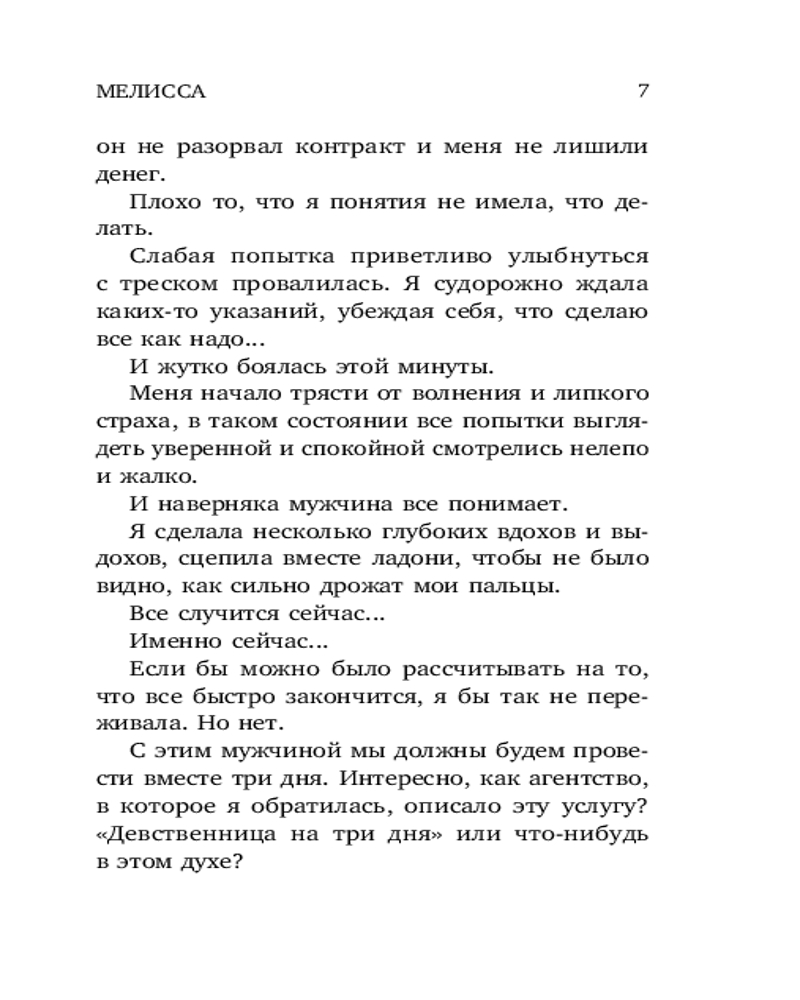 МЕЛИССА 7

он не разорвал контракт и меня не лишили денег.

Плохо то, что я понятия не имела, что делать.

Слабая попытка приветливо улыбнуться с треском провалилась. Я судорожно ждала каких-то указаний, убеждая себя, что сделаю все как надо...

И жутко боялась этой минуты.

Меня начало трясти от волнения и липкого страха, в таком состоянии все попытки выглядеть уверенной и спокойной смотрелись нелепо и жалко.

И наверняка мужчина все понимает.

Я сделала несколько глубоких вдохов и выдохов, сцепила вместе ладони, чтобы не было видно, как сильно дрожат мои пальцы.

Все случится сейчас...

Именно сейчас...

Если бы можно было рассчитывать на то, что все быстро закончится, я бы так не переживала. Но нет.

С этим мужчиной мы должны будем провести вместе три дня. Интересно, как агентство, в которое я обратилась, описало эту услугу? «Девственница на три дня» или что-нибудь в этом духе?